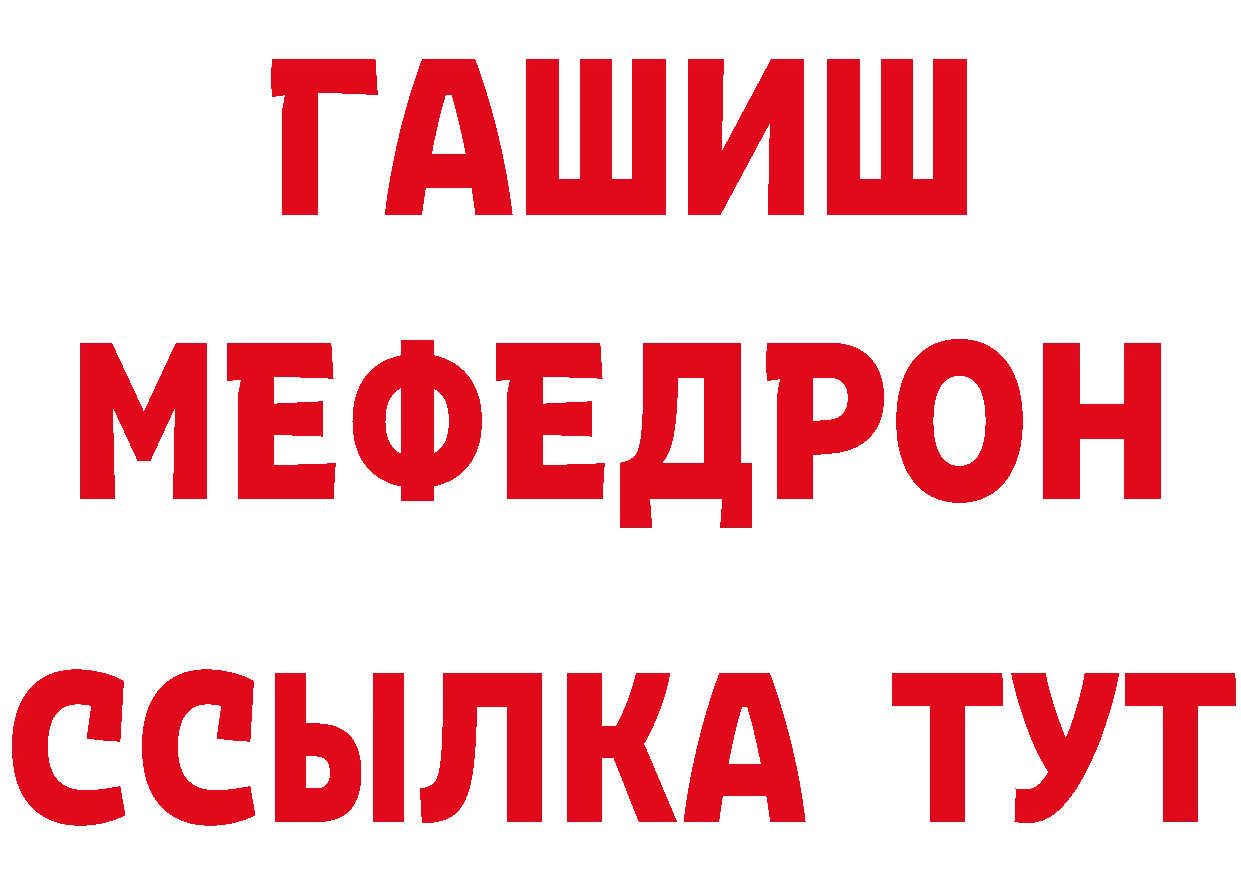 ГАШИШ
МЕФЕДРОН
ССЫЛКА ТУТ